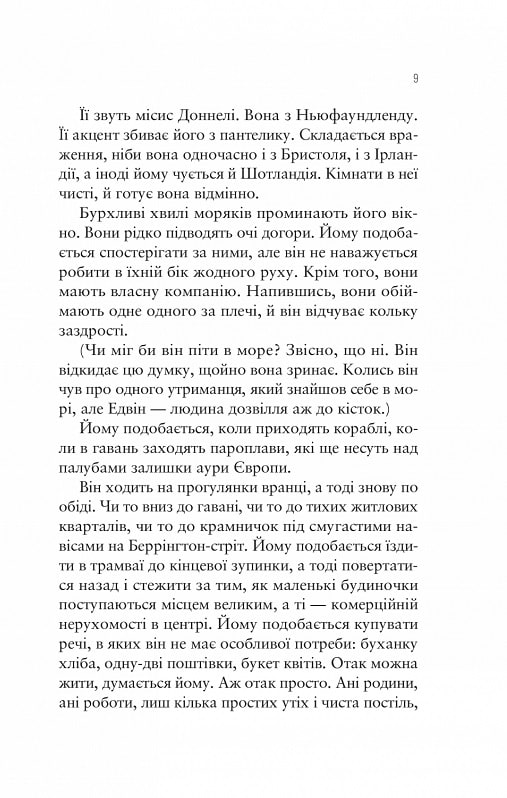 9

Її звуть місис Доннелі. Вона з Ньюфаундленду. Її акцент збиває його з пантелику. Складається враження, ніби вона одночасно і з Бристоля, і з Ірландії, а іноді йому чується й Шотландія. Кімнати в неї чисті, й готує вона відмінно.

Бурхливі хвилі моряків проминають його вікно. Вони рідко підводять очі догори. Йому подобається спостерігати за ними, але він не наважується робити в їхній бік жодного руху. Крім того, вони мають власну компанію. Напившись, вони обіймають одне одного за плечі, й він відчуває кольку заздрості.

(Чи міг би він піти в море? Звісно, що ні. Він відкидає цю думку, щойно вона зринає. Колись він чув про одного утриманця, який знайшов себе в морі, але Едвін — людина дозвілля аж до кісток.)

Йому подобається, коли приходять кораблі, коли в гавань заходять пароплави, які ще несуть над палубами залишки аури Європи.

Він ходить на прогулянки вранці, а тоді знову по обіді. Чи то вниз до гавані, чи то до тихих житлових кварталів, чи то до крамничок під смугастими навісами на Беррінгтон-стріт. Йому подобається їздити в трамваї до кінцевої зупинки, а тоді повертатися назад і стежити за тим, як маленькі будиночки поступаються місцем великим, а ті — комерційній нерухомості в центрі. Йому подобається купувати речі, в яких він не має особливої потреби: буханку хліба, одну-дві поштівки, букет квітів. Отак можна жити, думається йому. Аж отак просто. Ані родини, ані роботи, лиш кілька простих утіх і чиста постіль,